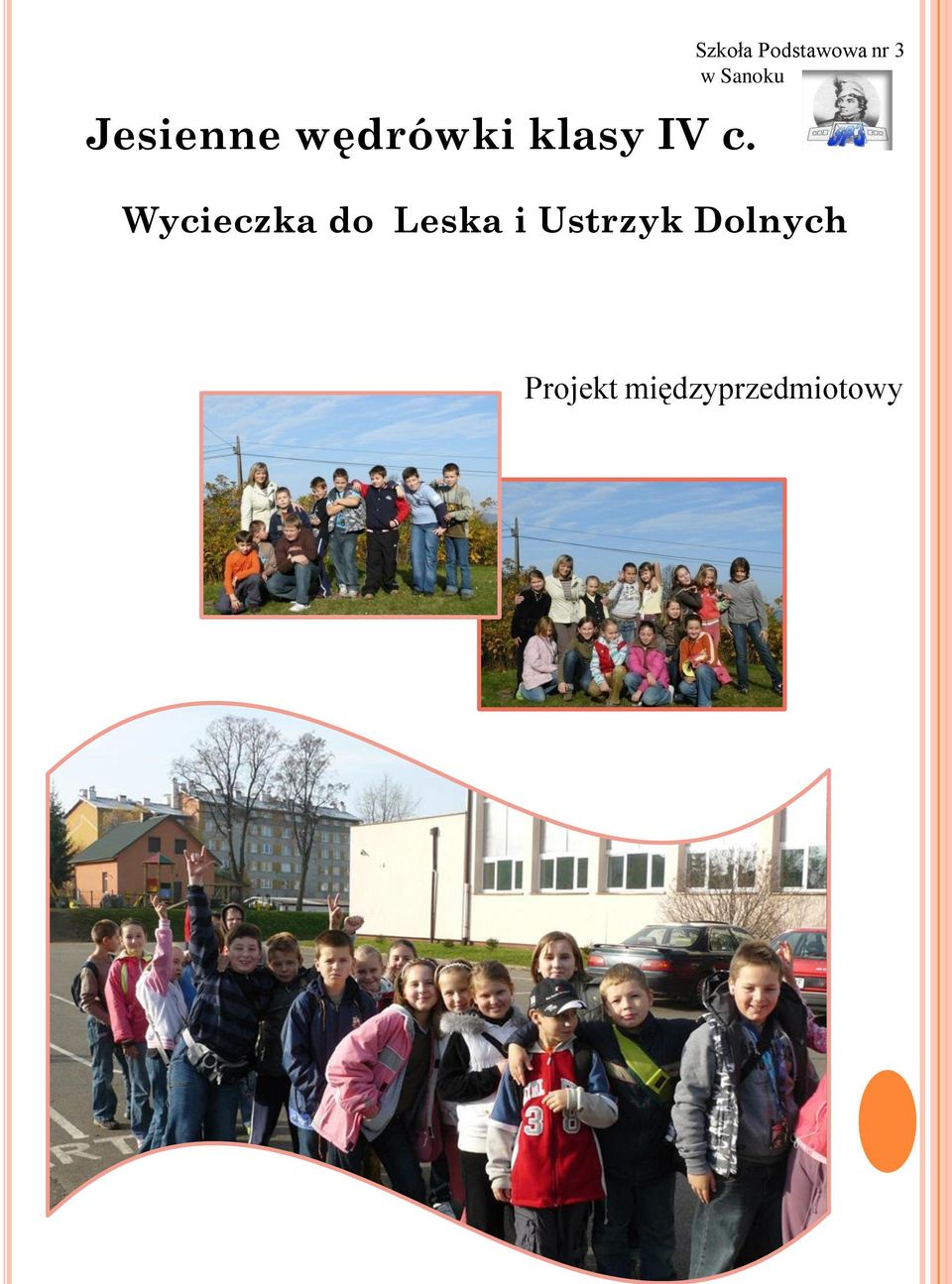 Szkoła Podstawowa nr 3 w Sanoku

Jesienne wędrówki klasy IV c.

Wycieczka do Leska i Ustrzyk Dolnych

Projekt międzyprzedmiotowy